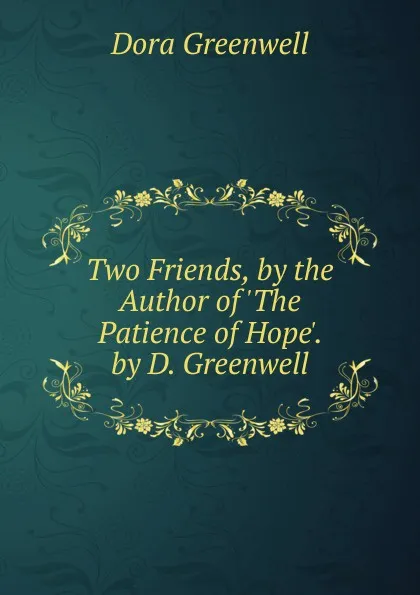 Dora Greenwell

Two Friends, by the Author of 'The Patience of Hope'. by D. Greenwell